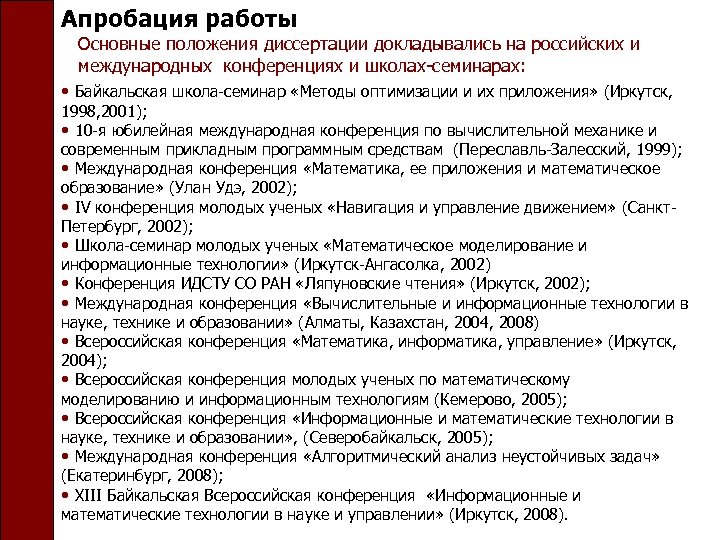 Апробация работы

Основные положения диссертации докладывались на российских и международных конференциях и школах-семинарах:

• Байкальская школа-семинар «Методы оптимизации и их приложения» (Иркутск, 1998,2001);
• 10-я юбилейная международная конференция по вычислительной механике и современным прикладным программным средствам (Переславль-Залесский, 1999);
• Международная конференция «Математика, ее приложения и математическое образование» (Улан Удэ, 2002);
• IV конференция молодых ученых «Навигация и управление движением» (Санкт-Петербург, 2002);
• Школа-семинар молодых ученых «Математическое моделирование и информационные технологии» (Иркутск-Ангасолка, 2002)
• Конференция ИДСТУ СО РАН «Ляпуновские чтения» (Иркутск, 2002);
• Международная конференция «Вычислительные и информационные технологии в науке, технике и образовании» (Алматы, Казахстан, 2004, 2008)
• Всероссийская конференция «Математика, информатика, управление» (Иркутск, 2004);
• Всероссийская конференция молодых ученых по математическому моделированию и информационным технологиям (Кемерово, 2005);
• Всероссийская конференция «Информационные и математические технологии в науке, технике и образовании», (Северобайкальск, 2005);
• Международная конференция «Алгоритмический анализ неустойчивых задач» (Екатеринбург, 2008);
• XIII Байкальская Всероссийская конференция «Информационные и математические технологии в науке и управлении» (Иркутск, 2008).